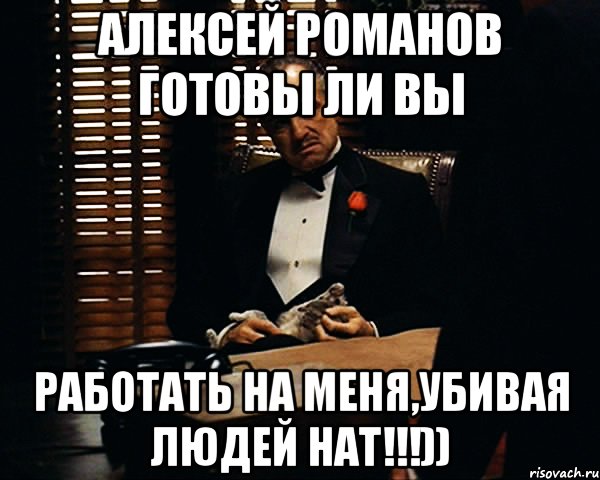 АЛЕКСЕЙ РОМАНОВ ГОТОВЫ ЛИ ВЫ

РАБОТАТЬ НА МЕНЯ,УБИВАЯ ЛЮДЕЙ НАТ!!!))

risovach.ru